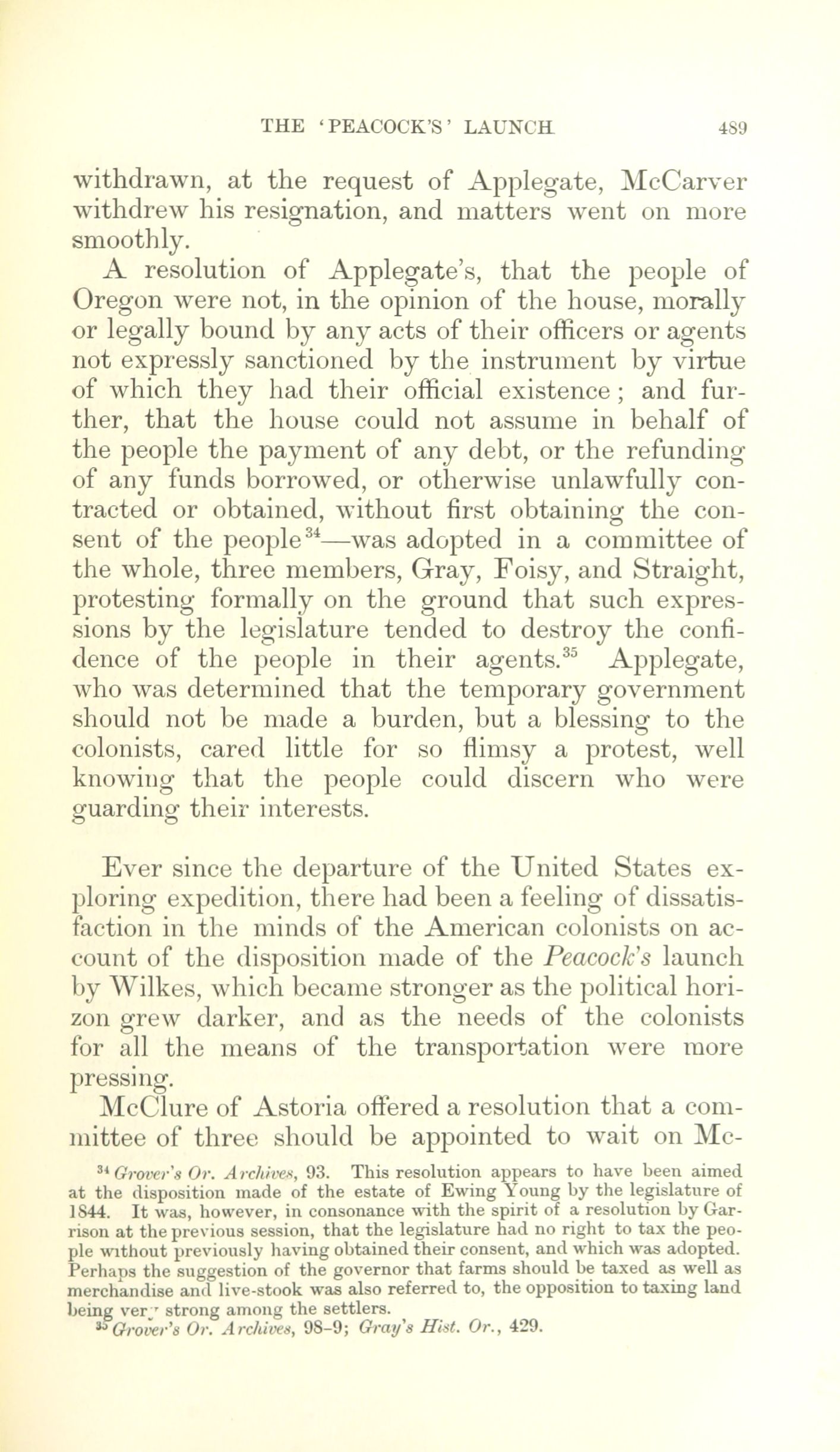 THE 'PEACOCK'S' LAUNCH 489

withdrawn, at the request of Applegate, McCarver withdrew his resignation, and matters went on more smoothly.

A resolution of Applegate's, that the people of Oregon were not, in the opinion of the house, morally or legally bound by any acts of their officers or agents not expressly sanctioned by the instrument by virtue of which they had their official existence; and further, that the house could not assume in behalf of the people the payment of any debt, or the refunding of any funds borrowed, or otherwise unlawfully contracted or obtained, without first obtaining the consent of the people$^{34}$—was adopted in a committee of the whole, three members, Gray, Foisy, and Straight, protesting formally on the ground that such expressions by the legislature tended to destroy the confidence of the people in their agents.$^{35}$ Applegate, who was determined that the temporary government should not be made a burden, but a blessing to the colonists, cared little for so flimsy a protest, well knowing that the people could discern who were guarding their interests.

Ever since the departure of the United States exploring expedition, there had been a feeling of dissatisfaction in the minds of the American colonists on account of the disposition made of the Peacock's launch by Wilkes, which became stronger as the political horizon grew darker, and as the needs of the colonists for all the means of the transportation were more pressing.

McClure of Astoria offered a resolution that a committee of three should be appointed to wait on Mc-

$^{34}$ Grover's Or. Archives, 93. This resolution appears to have been aimed at the disposition made of the estate of Ewing Young by the legislature of 1844. It was, however, in consonance with the spirit of a resolution by Garrison at the previous session, that the legislature had no right to tax the people without previously having obtained their consent, and which was adopted. Perhaps the suggestion of the governor that farms should be taxed as well as merchandise and live-stook was also referred to, the opposition to taxing land being very strong among the settlers.

$^{35}$ Grover's Or. Archives, 98-9; Gray's Hist. Or., 429.